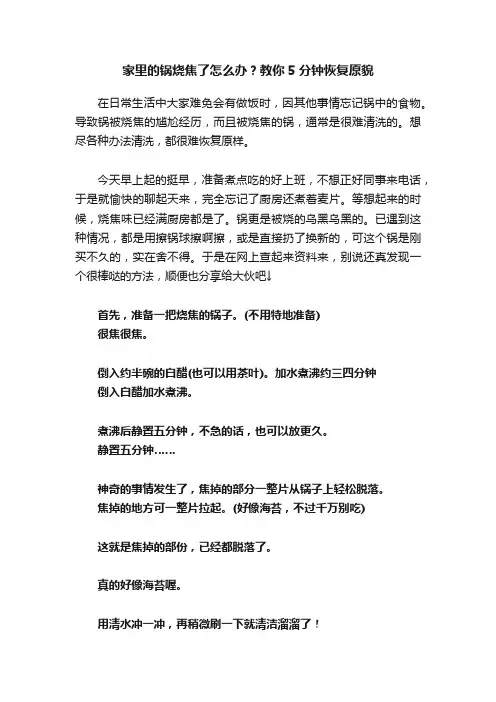 家里的锅烧焦了怎么办？教你 5 分钟恢复原貌

在日常生活中大家难免会有做饭时，因其他事情忘记锅中的食物。导致锅被烧焦的尴尬经历，而且被烧焦的锅，通常是很难清洗的。想尽各种办法清洗，都很难恢复原样。

今天早上起的挺早，准备煮点吃的好上班，不想正好同事来电话，于是就愉快的聊起天来，完全忘记了厨房还煮着麦片。等想起来的时候，烧焦味已经满厨房都是了。锅更是被烧的乌黑乌黑的。已遇到这种情况，都是用擦锅球擦啊擦，或是直接扔了换新的，可这个锅是刚买不久的，实在舍不得。于是在网上查起来资料来，别说还真发现一个很棒哒的方法，顺便也分享给大伙吧↓

首先，准备一把烧焦的锅子。(不用特地准备)
很焦很焦。

倒入约半碗的白醋(也可以用茶叶)。加水煮沸约三四分钟
倒入白醋加水煮沸。

煮沸后静置五分钟，不急的话，也可以放更久。
静置五分钟……

神奇的事情发生了，焦掉的部分一整片从锅子上轻松脱落。
焦掉的地方可一整片拉起。(好像海苔，不过千万别吃)

这就是焦掉的部份，已经都脱落了。

真的好像海苔喔。

用清水冲一冲，再稍微刷一下就清洁溜溜了！